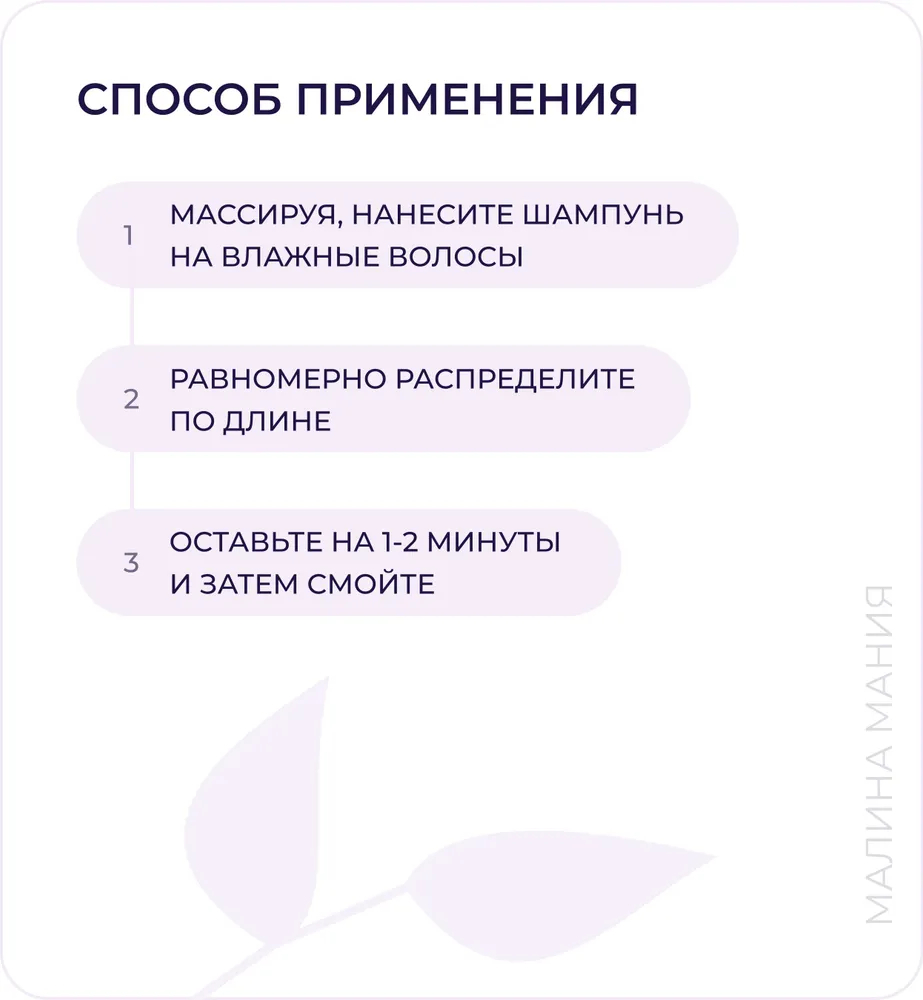 СПОСОБ ПРИМЕНЕНИЯ

1 МАССИРУЯ, НАНЕСИТЕ ШАМПУНЬ НА ВЛАЖНЫЕ ВОЛОСЫ

2 РАВНОМЕРНО РАСПРЕДЕЛИТЕ ПО ДЛИНЕ

3 ОСТАВЬТЕ НА 1-2 МИНУТЫ И ЗАТЕМ СМОЙТЕ

МАЛИНА МАНИЯ